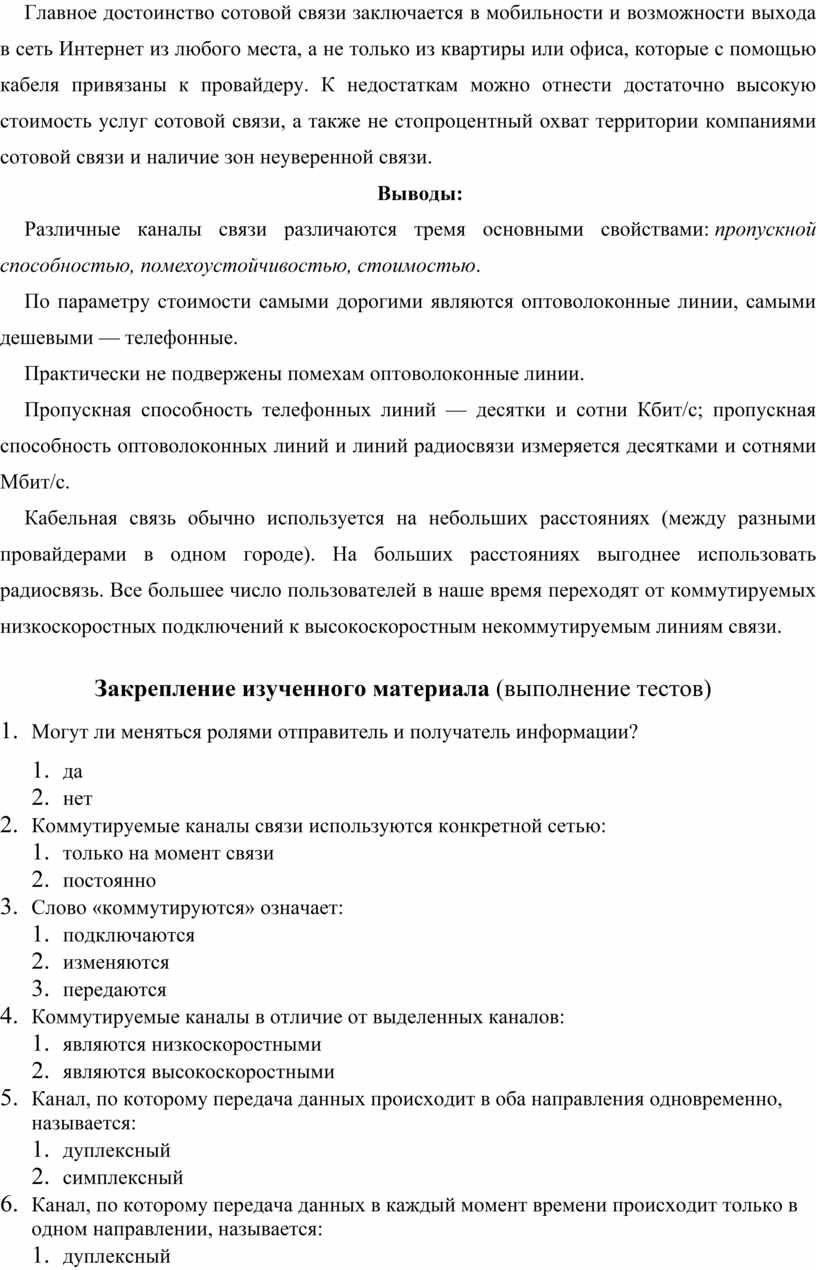 Главное достоинство сотовой связи заключается в мобильности и возможности выхода в сеть Интернет из любого места, а не только из квартиры или офиса, которые с помощью кабеля привязаны к провайдеру. К недостаткам можно отнести достаточно высокую стоимость услуг сотовой связи, а также не стопроцентный охват территории компаниями сотовой связи и наличие зон неуверенной связи.

Выводы:

Различные каналы связи различаются тремя основными свойствами: пропускной способностью, помехоустойчивостью, стоимостью.

По параметру стоимости самыми дорогими являются оптоволоконные линии, самыми дешевыми — телефонные.

Практически не подвержены помехам оптоволоконные линии.

Пропускная способность телефонных линий — десятки и сотни Кбит/с; пропускная способность оптоволоконных линий и линий радиосвязи измеряется десятками и сотнями Мбит/с.

Кабельная связь обычно используется на небольших расстояниях (между разными провайдерами в одном городе). На больших расстояниях выгоднее использовать радиосвязь. Все большее число пользователей в наше время переходят от коммутируемых низкоскоростных подключений к высокоскоростным некоммутируемым линиям связи.

Закрепление изученного материала (выполнение тестов)

1. Могут ли меняться ролями отправитель и получатель информации?
1. да
2. нет
2. Коммутируемые каналы связи используются конкретной сетью:
1. только на момент связи
2. постоянно
3. Слово «коммутируются» означает:
1. подключаются
2. изменяются
3. передаются
4. Коммутируемые каналы в отличие от выделенных каналов:
1. являются низкоскоростными
2. являются высокоскоростными
5. Канал, по которому передача данных происходит в оба направления одновременно, называется:
1. дуплексный
2. симплексный
6. Канал, по которому передача данных в каждый момент времени происходит только в одном направлении, называется:
1. дуплексный